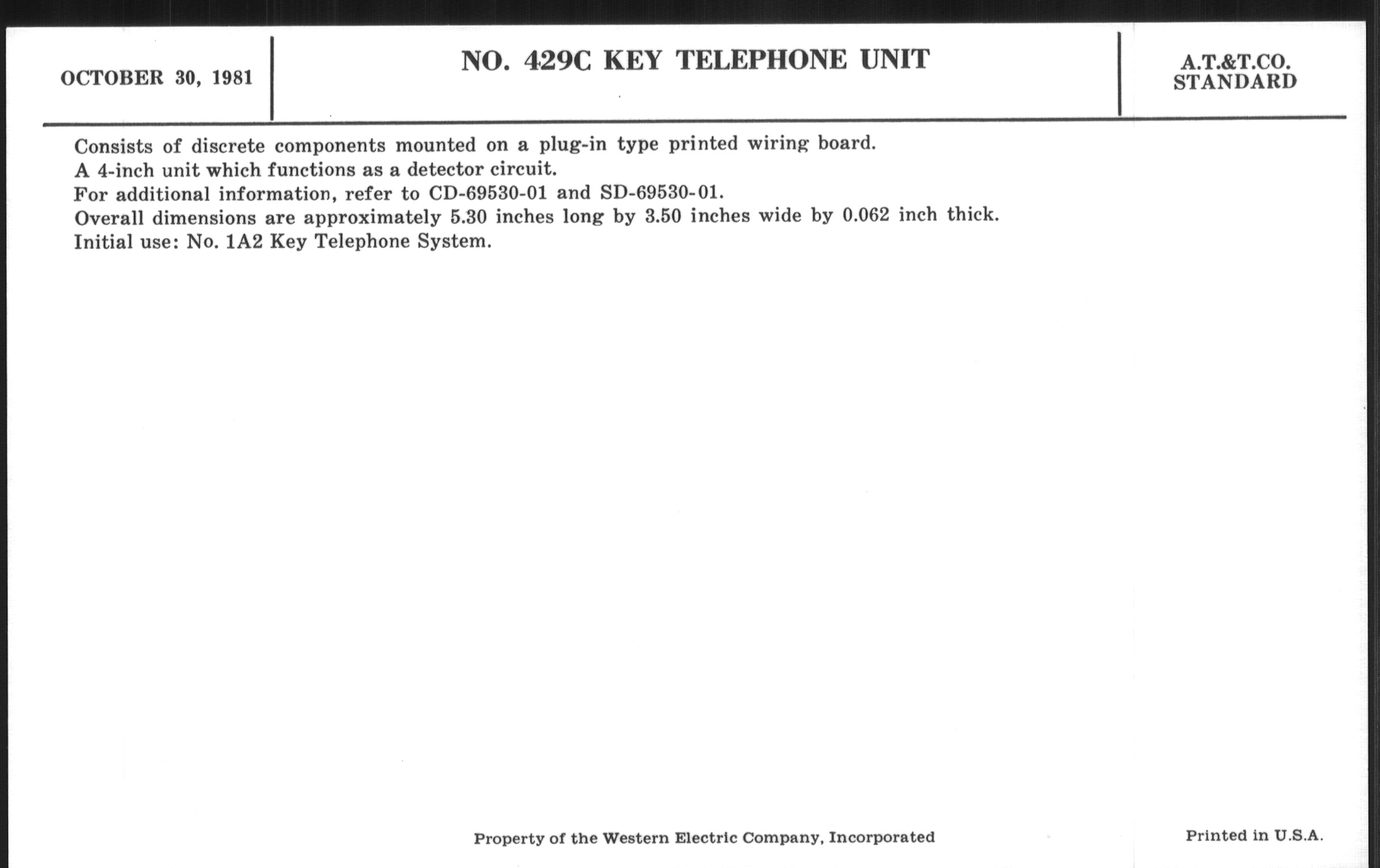 OCTOBER 30, 1981

NO. 429C KEY TELEPHONE UNIT

A.T.&T.CO.
STANDARD

Consists of discrete components mounted on a plug-in type printed wiring board.

A 4-inch unit which functions as a detector circuit.

For additional information, refer to CD-69530-01 and SD-69530-01.

Overall dimensions are approximately 5.30 inches long by 3.50 inches wide by 0.062 inch thick.

Initial use: No. 1A2 Key Telephone System.

Property of the Western Electric Company, Incorporated

Printed in U.S.A.